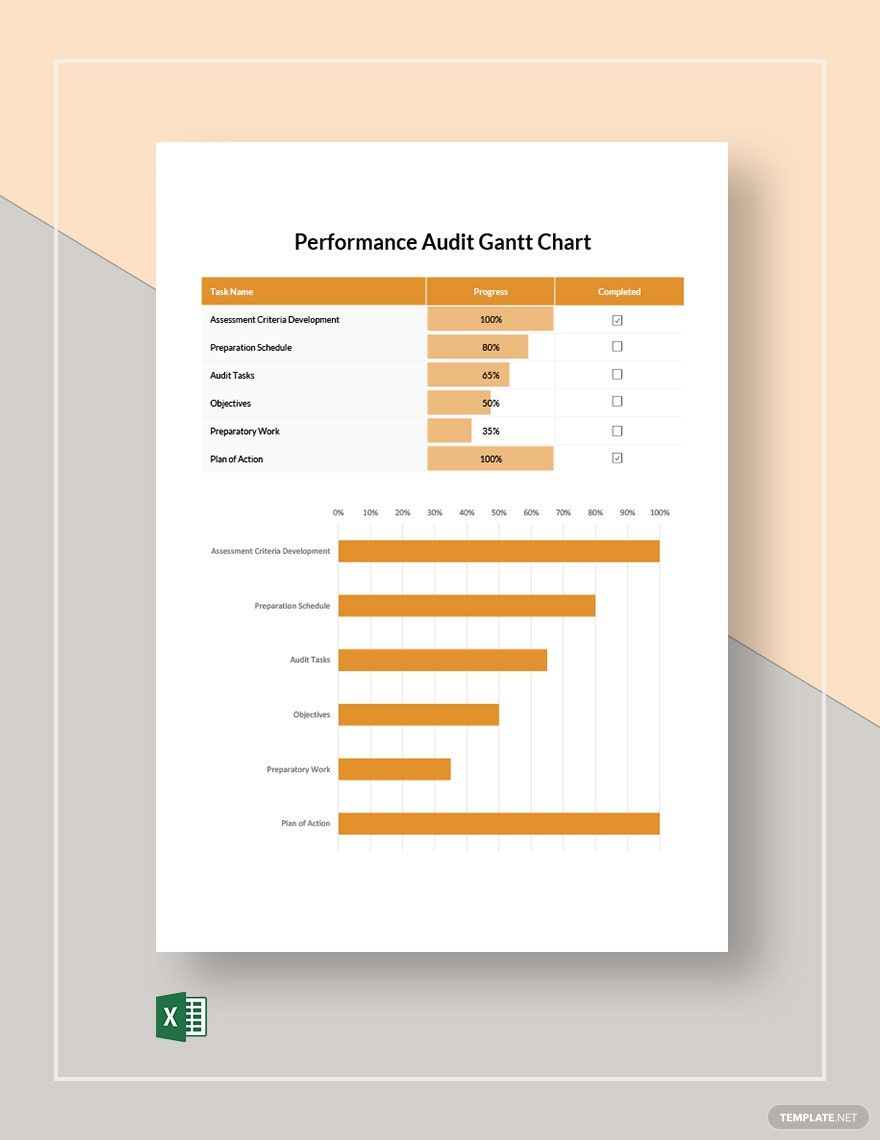 Performance Audit Gantt Chart

| Task Name | Progress | Completed |
|---|---|---|
| Assessment Criteria Development | 100% | ☑ |
| Preparation Schedule | 80% | ☐ |
| Audit Tasks | 65% | ☐ |
| Objectives | 50% | ☐ |
| Preparatory Work | 35% | ☐ |
| Plan of Action | 100% | ☑ |

0% 10% 20% 30% 40% 50% 60% 70% 80% 90% 100%

Assessment Criteria Development

Preparation Schedule

Audit Tasks

Objectives

Preparatory Work

Plan of Action

X

TEMPLATE.NET